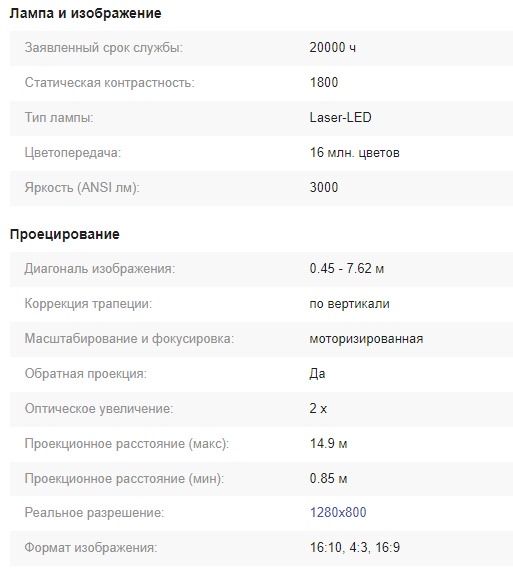 Лампа и изображение

| | |
|---|---|
| Заявленный срок службы: | 20000 ч |
| Статическая контрастность: | 1800 |
| Тип лампы: | Laser-LED |
| Цветопередача: | 16 млн. цветов |
| Яркость (ANSI лм): | 3000 |

Проецирование

| | |
|---|---|
| Диагональ изображения: | 0.45 - 7.62 м |
| Коррекция трапеции: | по вертикали |
| Масштабирование и фокусировка: | моторизированная |
| Обратная проекция: | Да |
| Оптическое увеличение: | 2 x |
| Проекционное расстояние (макс): | 14.9 м |
| Проекционное расстояние (мин): | 0.85 м |
| Реальное разрешение: | 1280x800 |
| Формат изображения: | 16:10, 4:3, 16:9 |